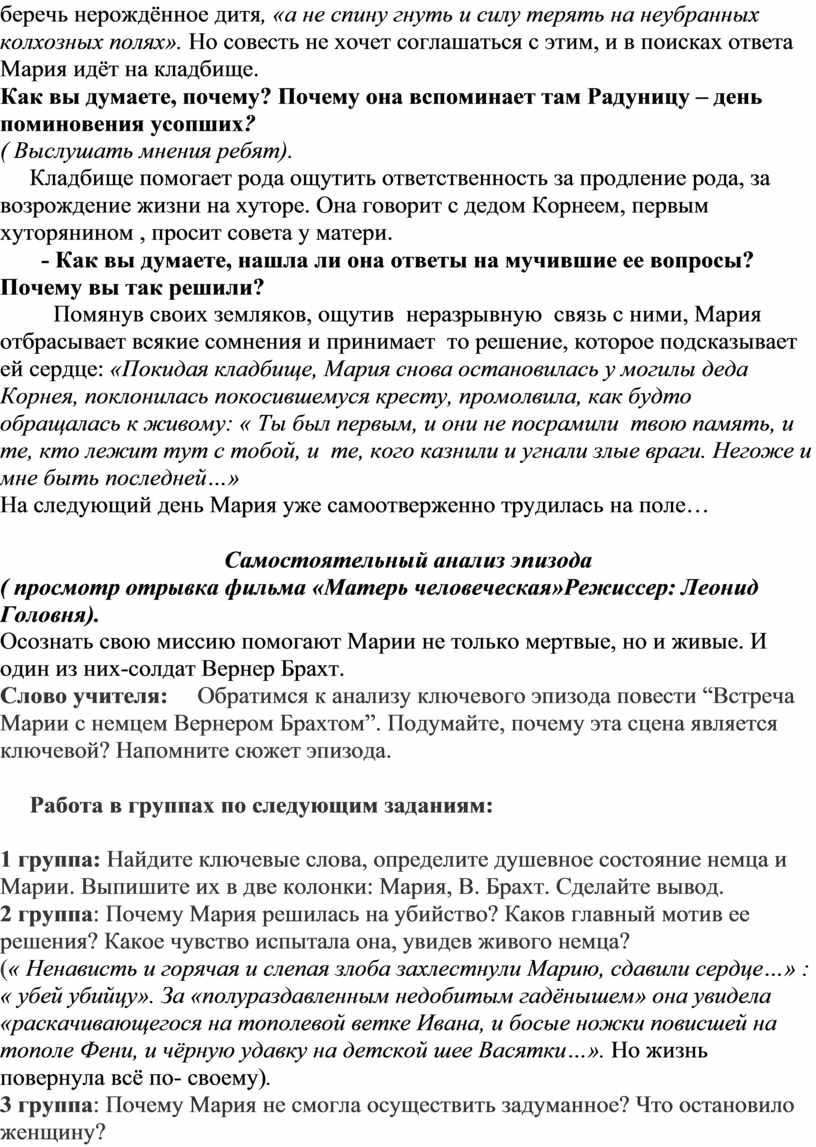 беречь нерождённое дитя, «а не спину гнуть и силу терять на неубранных колхозных полях». Но совесть не хочет соглашаться с этим, и в поисках ответа Мария идёт на кладбище.
Как вы думаете, почему? Почему она вспоминает там Радуницу – день поминовения усопших?
( Выслушать мнения ребят).
Кладбище помогает рода ощутить ответственность за продление рода, за возрождение жизни на хуторе. Она говорит с дедом Корнеем, первым хуторянином , просит совета у матери.
- Как вы думаете, нашла ли она ответы на мучившие ее вопросы? Почему вы так решили?
Помянув своих земляков, ощутив неразрывную связь с ними, Мария отбрасывает всякие сомнения и принимает то решение, которое подсказывает ей сердце: «Покидая кладбище, Мария снова остановилась у могилы деда Корнея, поклонилась покосившемуся кресту, промолвила, как будто обращалась к живому: « Ты был первым, и они не посрамили твою память, и те, кто лежит тут с тобой, и те, кого казнили и угнали злые враги. Негоже и мне быть последней…»
На следующий день Мария уже самоотверженно трудилась на поле…

Самостоятельный анализ эпизода
( просмотр отрывка фильма «Матерь человеческая»Режиссер: Леонид Головня).
Осознать свою миссию помогают Марии не только мертвые, но и живые. И один из них-солдат Вернер Брахт.
Слово учителя: Обратимся к анализу ключевого эпизода повести “Встреча Марии с немцем Вернером Брахтом”. Подумайте, почему эта сцена является ключевой? Напомните сюжет эпизода.

Работа в группах по следующим заданиям:

1 группа: Найдите ключевые слова, определите душевное состояние немца и Марии. Выпишите их в две колонки: Мария, В. Брахт. Сделайте вывод.
2 группа: Почему Мария решилась на убийство? Каков главный мотив ее решения? Какое чувство испытала она, увидев живого немца?
(« Ненависть и горячая и слепая злоба захлестнули Марию, сдавили сердце…» : « убей убийцу». За «полураздавленным недобитым гадёнышем» она увидела «раскачивающегося на тополевой ветке Ивана, и босые ножки повисшей на тополе Фени, и чёрную удавку на детской шее Васятки…». Но жизнь повернула всё по- своему).
3 группа: Почему Мария не смогла осуществить задуманное? Что остановило женщину?